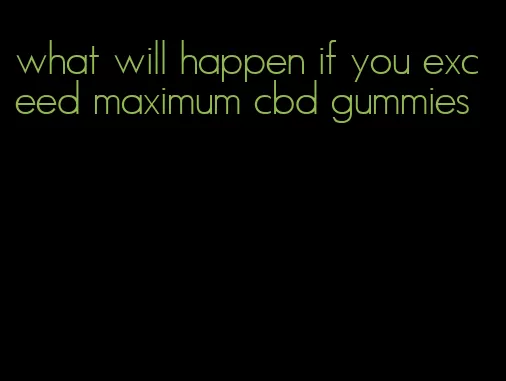 what will happen if you exceed maximum cbd gummies